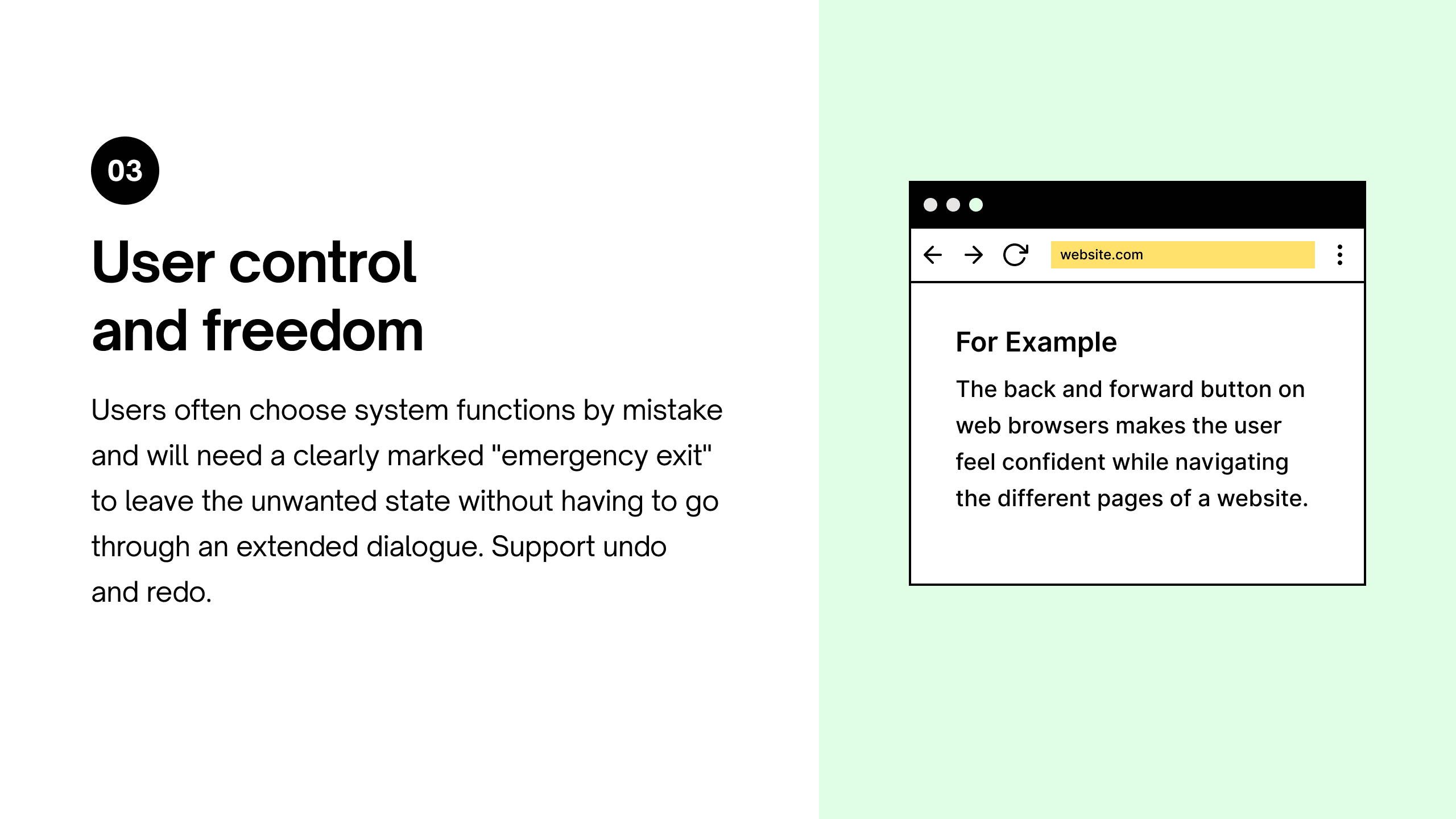 03

User control and freedom

Users often choose system functions by mistake and will need a clearly marked "emergency exit" to leave the unwanted state without having to go through an extended dialogue. Support undo and redo.

website.com

For Example

The back and forward button on web browsers makes the user feel confident while navigating the different pages of a website.